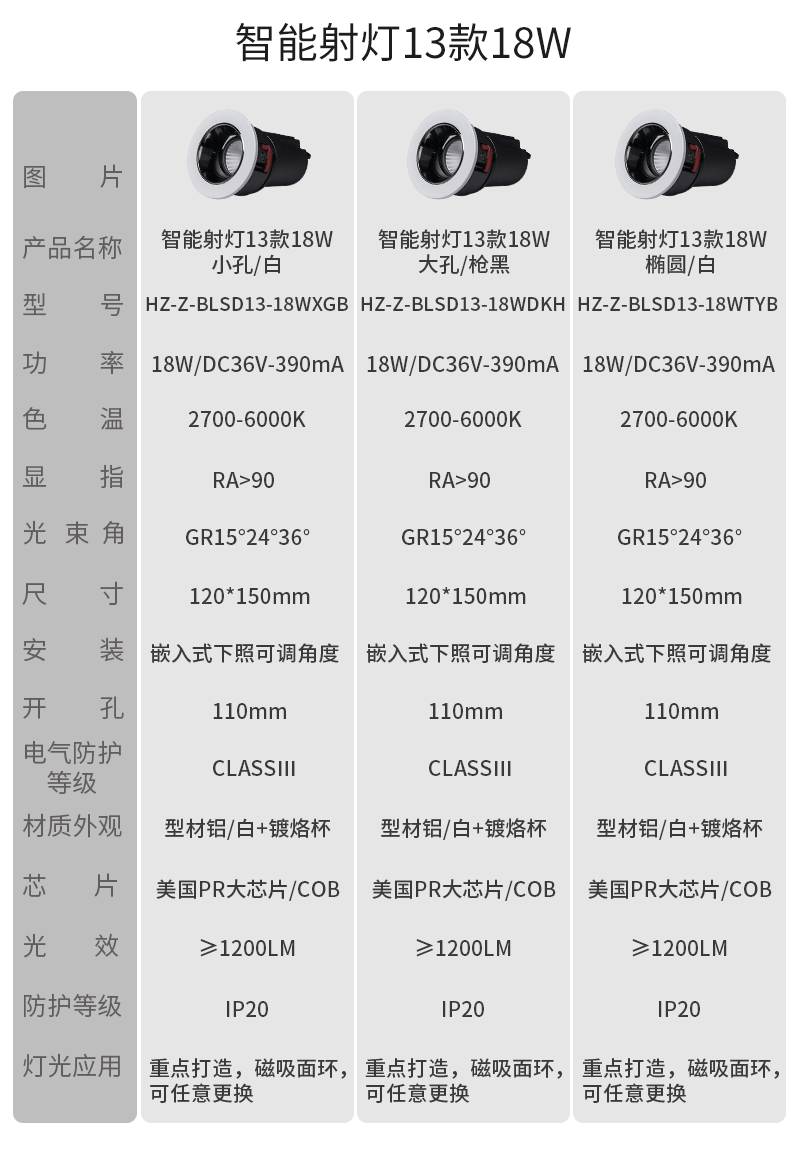 智能射灯13款18W

| 图片 | | | |
|---|---|---|---|
| 产品名称 | 智能射灯13款18W 小孔/白 | 智能射灯13款18W 大孔/枪黑 | 智能射灯13款18W 椭圆/白 |
| 型号 | HZ-Z-BLSD13-18WXGB | HZ-Z-BLSD13-18WDKH | HZ-Z-BLSD13-18WTYB |
| 功率 | 18W/DC36V-390mA | 18W/DC36V-390mA | 18W/DC36V-390mA |
| 色温 | 2700-6000K | 2700-6000K | 2700-6000K |
| 显指 | RA>90 | RA>90 | RA>90 |
| 光束角 | GR15°24°36° | GR15°24°36° | GR15°24°36° |
| 尺寸 | 120*150mm | 120*150mm | 120*150mm |
| 安装 | 嵌入式下照可调角度 | 嵌入式下照可调角度 | 嵌入式下照可调角度 |
| 开孔 | 110mm | 110mm | 110mm |
| 电气防护等级 | CLASSIII | CLASSIII | CLASSIII |
| 材质外观 | 型材铝/白+镀烙杯 | 型材铝/白+镀烙杯 | 型材铝/白+镀烙杯 |
| 芯片 | 美国PR大芯片/COB | 美国PR大芯片/COB | 美国PR大芯片/COB |
| 光效 | ≥1200LM | ≥1200LM | ≥1200LM |
| 防护等级 | IP20 | IP20 | IP20 |
| 灯光应用 | 重点打造，磁吸面环，可任意更换 | 重点打造，磁吸面环，可任意更换 | 重点打造，磁吸面环，可任意更换 |